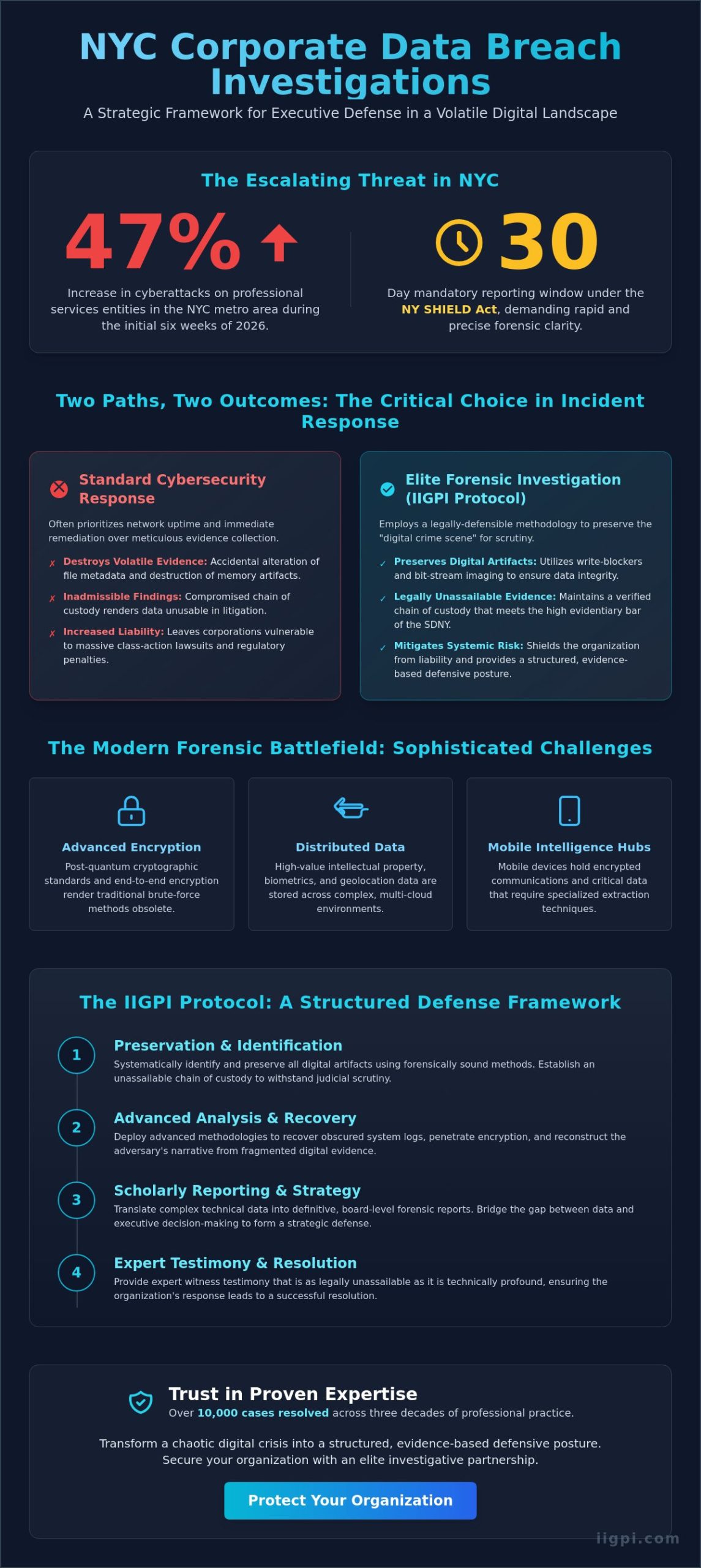 NYC Corporate Data Breach Investigations

A Strategic Framework for Executive Defense in a Volatile Digital Landscape

The Escalating Threat in NYC

47%

Increase in cyberattacks on professional services entities in the NYC metro area during the initial six weeks of 2026.

30

Day mandatory reporting window under the NY SHIELD Act, demanding rapid and precise forensic clarity.

Two Paths, Two Outcomes: The Critical Choice in Incident Response

Standard Cybersecurity Response

Often prioritizes network uptime and immediate remediation over meticulous evidence collection.

✗ Destroys Volatile Evidence: Accidental alteration of file metadata and destruction of memory artifacts.

✗ Inadmissible Findings: Compromised chain of custody renders data unusable in litigation.

✗ Increased Liability: Leaves corporations vulnerable to massive class-action lawsuits and regulatory penalties.

Elite Forensic Investigation (IIGPI Protocol)

Employs a legally-defensible methodology to preserve the "digital crime scene" for scrutiny.

✓ Preserves Digital Artifacts: Utilizes write-blockers and bit-stream imaging to ensure data integrity.

✓ Legally Unassailable Evidence: Maintains a verified chain of custody that meets the high evidentiary bar of the SDNY.

✓ Mitigates Systemic Risk: Shields the organization from liability and provides a structured, evidence-based defensive posture.

The Modern Forensic Battlefield: Sophisticated Challenges

Advanced Encryption

Post-quantum cryptographic standards and end-to-end encryption render traditional brute-force methods obsolete.

Distributed Data

High-value intellectual property, biometrics, and geolocation data are stored across complex, multi-cloud environments.

Mobile Intelligence Hubs

Mobile devices hold encrypted communications and critical data that require specialized extraction techniques.

The IIGPI Protocol: A Structured Defense Framework

1 Preservation & Identification

Systematically identify and preserve all digital artifacts using forensically sound methods. Establish an unassailable chain of custody to withstand judicial scrutiny.

2 Advanced Analysis & Recovery

Deploy advanced methodologies to recover obscured system logs, penetrate encryption, and reconstruct the adversary's narrative from fragmented digital evidence.

3 Scholarly Reporting & Strategy

Translate complex technical data into definitive, board-level forensic reports. Bridge the gap between data and executive decision-making to form a strategic defense.

4 Expert Testimony & Resolution

Provide expert witness testimony that is as legally unassailable as it is technically profound, ensuring the organization's response leads to a successful resolution.

Trust in Proven Expertise

Over 10,000 cases resolved across three decades of professional practice.

Transform a chaotic digital crisis into a structured, evidence-based defensive posture. Secure your organization with an elite investigative partnership.

Protect Your Organization

iigpi.com